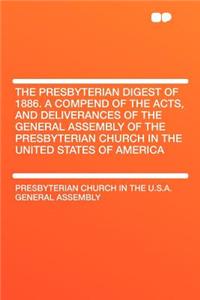 THE PRESBYTERIAN DIGEST OF 1886. A COMPEND OF THE ACTS, AND DELIVERANCES OF THE GENERAL ASSEMBLY OF THE PRESBYTERIAN CHURCH IN THE UNITED STATES OF AMERICA

PRESBYTERIAN CHURCH IN THE U.S.A. GENERAL ASSEMBLY